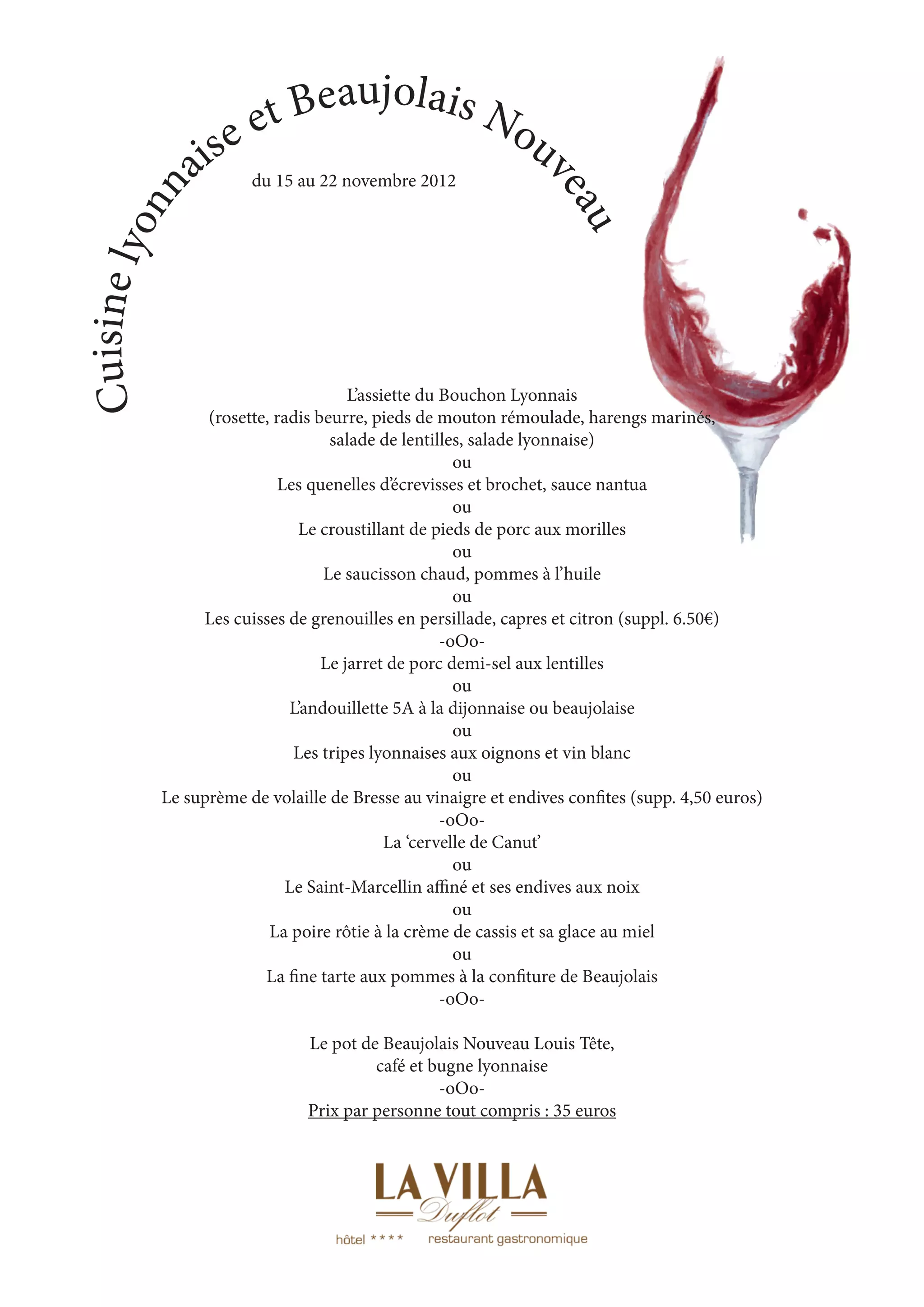 Cuisine lyonnaise et Beaujolais Nouveau

du 15 au 22 novembre 2012

L'assiette du Bouchon Lyonnais
(rosette, radis beurre, pieds de mouton rémoulade, harengs marinés,
salade de lentilles, salade lyonnaise)
ou
Les quenelles d'écrevisses et brochet, sauce nantua
ou
Le croustillant de pieds de porc aux morilles
ou
Le saucisson chaud, pommes à l'huile
ou
Les cuisses de grenouilles en persillade, capres et citron (suppl. 6.50€)
-oOo-
Le jarret de porc demi-sel aux lentilles
ou
L'andouillette 5A à la dijonnaise ou beaujolaise
ou
Les tripes lyonnaises aux oignons et vin blanc
ou
Le suprème de volaille de Bresse au vinaigre et endives confites (supp. 4,50 euros)
-oOo-
La 'cervelle de Canut'
ou
Le Saint-Marcellin affiné et ses endives aux noix
ou
La poire rôtie à la crème de cassis et sa glace au miel
ou
La fine tarte aux pommes à la confiture de Beaujolais
-oOo-

Le pot de Beaujolais Nouveau Louis Tête,
café et bugne lyonnaise
-oOo-
Prix par personne tout compris : 35 euros

LA VILLA
Duflot
hôtel ****
restaurant gastronomique